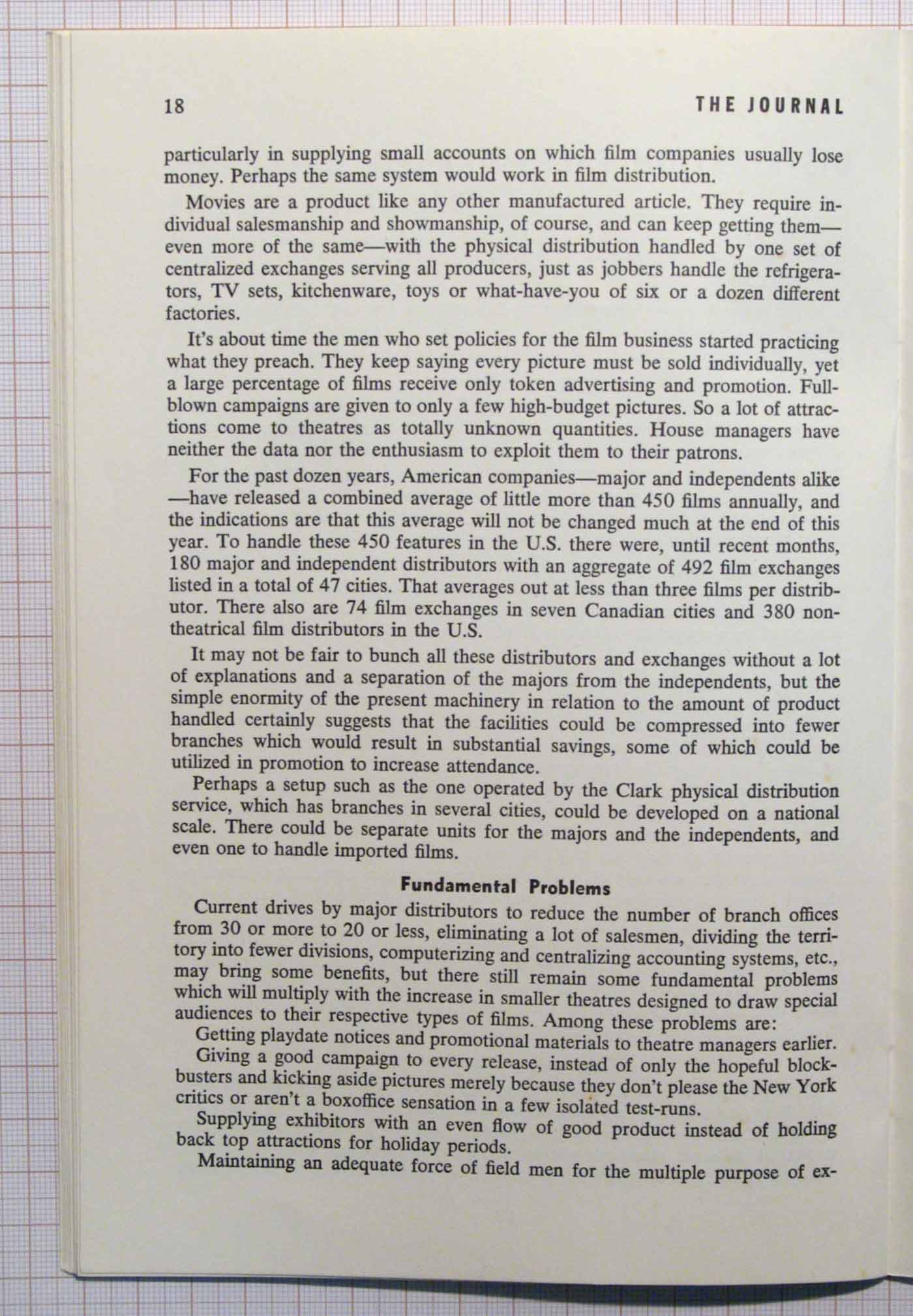 18 THE JOURNAL

particularly in supplying small accounts on which film companies usually lose money. Perhaps the same system would work in film distribution.

Movies are a product like any other manufactured article. They require individual salesmanship and showmanship, of course, and can keep getting them—even more of the same—with the physical distribution handled by one set of centralized exchanges serving all producers, just as jobbers handle the refrigerators, TV sets, kitchenware, toys or what-have-you of six or a dozen different factories.

It's about time the men who set policies for the film business started practicing what they preach. They keep saying every picture must be sold individually, yet a large percentage of films receive only token advertising and promotion. Full-blown campaigns are given to only a few high-budget pictures. So a lot of attractions come to theatres as totally unknown quantities. House managers have neither the data nor the enthusiasm to exploit them to their patrons.

For the past dozen years, American companies—major and independents alike—have released a combined average of little more than 450 films annually, and the indications are that this average will not be changed much at the end of this year. To handle these 450 features in the U.S. there were, until recent months, 180 major and independent distributors with an aggregate of 492 film exchanges listed in a total of 47 cities. That averages out at less than three films per distributor. There also are 74 film exchanges in seven Canadian cities and 380 non-theatrical film distributors in the U.S.

It may not be fair to bunch all these distributors and exchanges without a lot of explanations and a separation of the majors from the independents, but the simple enormity of the present machinery in relation to the amount of product handled certainly suggests that the facilities could be compressed into fewer branches which would result in substantial savings, some of which could be utilized in promotion to increase attendance.

Perhaps a setup such as the one operated by the Clark physical distribution service, which has branches in several cities, could be developed on a national scale. There could be separate units for the majors and the independents, and even one to handle imported films.

Fundamental Problems

Current drives by major distributors to reduce the number of branch offices from 30 or more to 20 or less, eliminating a lot of salesmen, dividing the territory into fewer divisions, computerizing and centralizing accounting systems, etc., may bring some benefits, but there still remain some fundamental problems which will multiply with the increase in smaller theatres designed to draw special audiences to their respective types of films. Among these problems are:

Getting playdate notices and promotional materials to theatre managers earlier.

Giving a good campaign to every release, instead of only the hopeful blockbusters and kicking aside pictures merely because they don't please the New York critics or aren't a boxoffice sensation in a few isolated test-runs.

Supplying exhibitors with an even flow of good product instead of holding back top attractions for holiday periods.

Maintaining an adequate force of field men for the multiple purpose of ex-